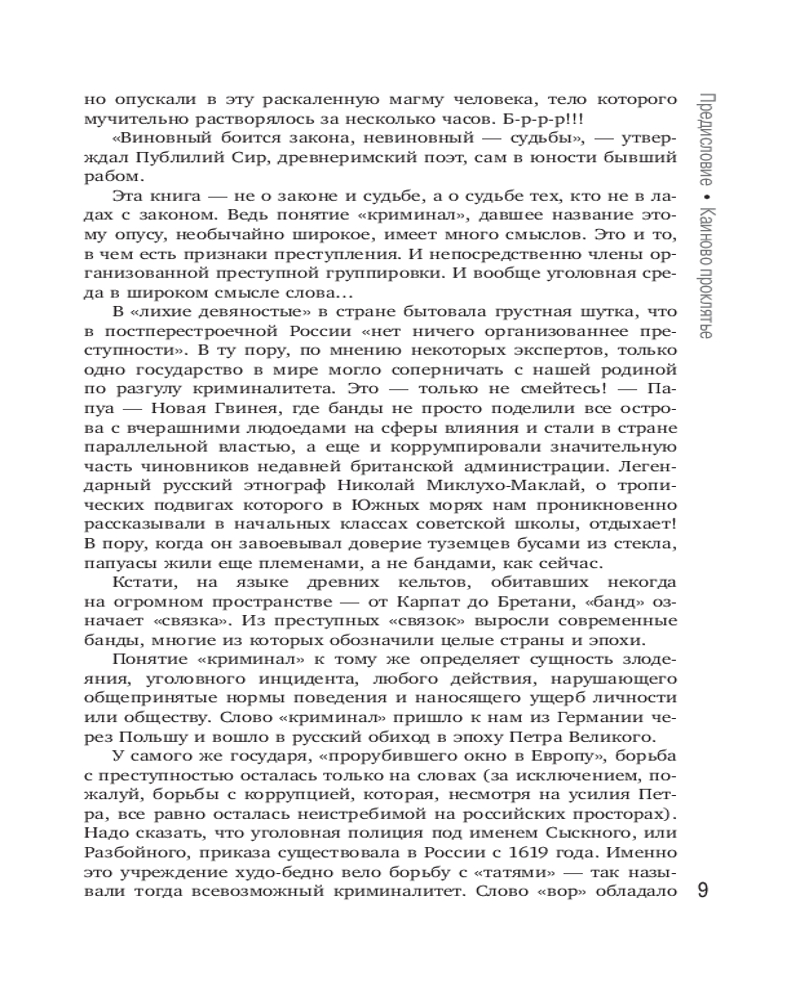 но опускали в эту раскаленную магму человека, тело которого мучительно растворялось за несколько часов. Б-р-р-р!!!

«Виновный боится закона, невиновный — судьбы», — утверждал Публилий Сир, древнеримский поэт, сам в юности бывший рабом.

Эта книга — не о законе и судьбе, а о судьбе тех, кто не в ладах с законом. Ведь понятие «криминал», давшее название этому опусу, необычайно широкое, имеет много смыслов. Это и то, в чем есть признаки преступления. И непосредственно члены организованной преступной группировки. И вообще уголовная среда в широком смысле слова…

В «лихие девяностые» в стране бытовала грустная шутка, что в постперестроечной России «нет ничего организованнее преступности». В ту пору, по мнению некоторых экспертов, только одно государство в мире могло соперничать с нашей родиной по разгулу криминалитета. Это — только не смейтесь! — Папуа — Новая Гвинея, где банды не просто поделили все острова с вчерашними людоедами на сферы влияния и стали в стране параллельной властью, а еще и коррумпировали значительную часть чиновников недавней британской администрации. Легендарный русский этнограф Николай Миклухо-Маклай, о тропических подвигах которого в Южных морях нам проникновенно рассказывали в начальных классах советской школы, отдыхает! В пору, когда он завоевывал доверие туземцев бусами из стекла, папуасы жили еще племенами, а не бандами, как сейчас.

Кстати, на языке древних кельтов, обитавших некогда на огромном пространстве — от Карпат до Бретани, «банд» означает «связка». Из преступных «связок» выросли современные банды, многие из которых обозначили целые страны и эпохи.

Понятие «криминал» к тому же определяет сущность злодеяния, уголовного инцидента, любого действия, нарушающего общепринятые нормы поведения и наносящего ущерб личности или обществу. Слово «криминал» пришло к нам из Германии через Польшу и вошло в русский обиход в эпоху Петра Великого.

У самого же государя, «прорубившего окно в Европу», борьба с преступностью осталась только на словах (за исключением, пожалуй, борьбы с коррупцией, которая, несмотря на усилия Петра, все равно осталась неистребимой на российских просторах). Надо сказать, что уголовная полиция под именем Сыскного, или Разбойного, приказа существовала в России с 1619 года. Именно это учреждение худо-бедно вело борьбу с «татями» — так называли тогда всевозможный криминалитет. Слово «вор» обладало

Предисловие • Каиново проклятье

9